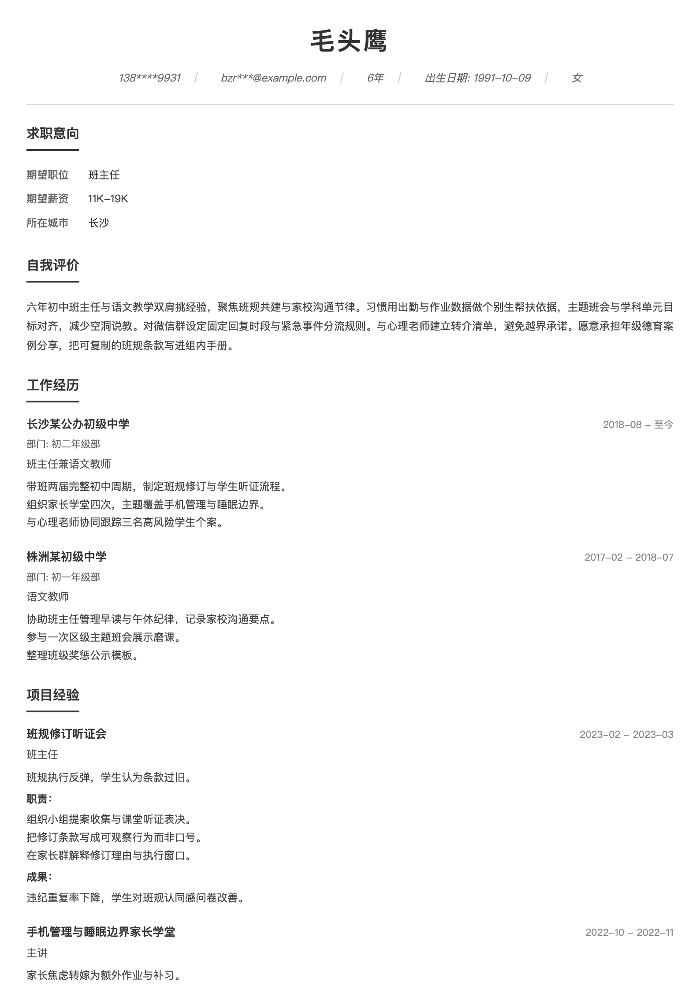 毛头鹰

138****9931 | bzr***@example.com | 6年 | 出生日期: 1991-10-09 | 女

求职意向

期望职位 班主任

期望薪资 11K-19K

所在城市 长沙

自我评价

六年初中班主任与语文教学双肩挑经验，聚焦班规共建与家校沟通节律。习惯用出勤与作业数据做个别生帮扶依据，主题班会与学科单元目标对齐，减少空洞说教。对微信群设定固定回复时段与紧急事件分流规则。与心理老师建立转介清单，避免越界承诺。愿意承担年级德育案例分享，把可复制的班规条款写进组内手册。

工作经历

长沙某公办初级中学 2018-08 - 至今

部门: 初二年级部

班主任兼语文教师

带班两届完整初中周期，制定班规修订与学生听证流程。
组织家长学堂四次，主题覆盖手机管理与睡眠边界。
与心理老师协同跟踪三名高风险学生个案。

株洲某初级中学 2017-02 - 2018-07

部门: 初一年级部

语文教师

协助班主任管理早读与午休纪律，记录家校沟通要点。
参与一次区级主题班会展示磨课。
整理班级奖惩公示模板。

项目经验

班规修订听证会 2023-02 - 2023-03

班主任

班规执行反弹，学生认为条款过旧。

职责:

组织小组提案收集与课堂听证表决。
把修订条款写成可观察行为而非口号。
在家长群解释修订理由与执行窗口。

成果:

违纪重复率下降，学生对班规认同感问卷改善。

手机管理与睡眠边界家长学堂 2022-10 - 2022-11

主讲

家长焦虑转嫁为额外作业与补习。